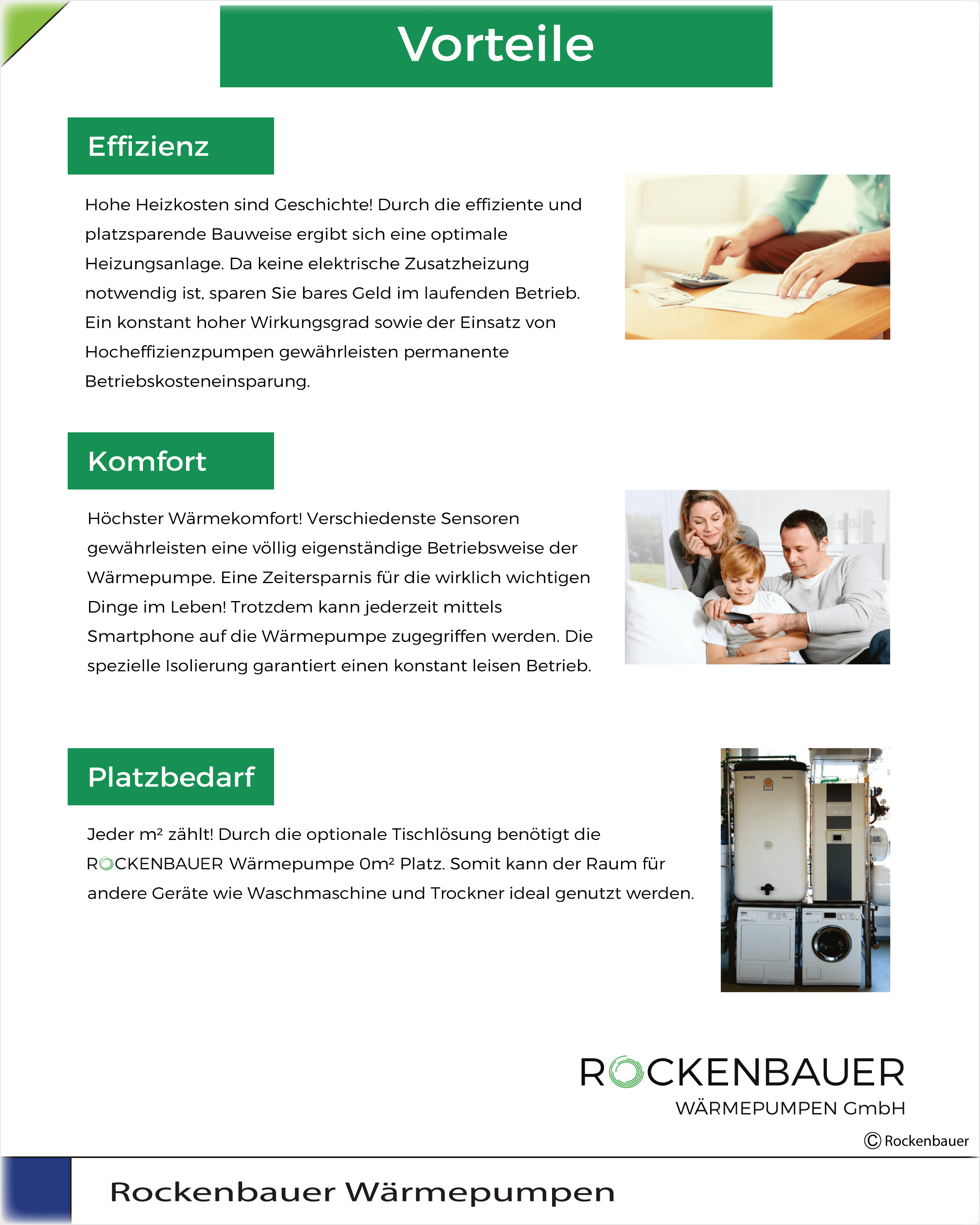 Vorteile

Effizienz

Hohe Heizkosten sind Geschichte! Durch die effiziente und platzsparende Bauweise ergibt sich eine optimale Heizungsanlage. Da keine elektrische Zusatzheizung notwendig ist, sparen Sie bares Geld im laufenden Betrieb. Ein konstant hoher Wirkungsgrad sowie der Einsatz von Hocheffizienzpumpen gewährleisten permanente Betriebskosteneinsparung.

Komfort

Höchster Wärmekomfort! Verschiedenste Sensoren gewährleisten eine völlig eigenständige Betriebsweise der Wärmepumpe. Eine Zeitersparnis für die wirklich wichtigen Dinge im Leben! Trotzdem kann jederzeit mittels Smartphone auf die Wärmepumpe zugegriffen werden. Die spezielle Isolierung garantiert einen konstant leisen Betrieb.

Platzbedarf

Jeder m² zählt! Durch die optionale Tischlösung benötigt die ROCKENBAUER Wärmepumpe 0m² Platz. Somit kann der Raum für andere Geräte wie Waschmaschine und Trockner ideal genutzt werden.

ROTEX

ROCKENBAUER
WÄRMEPUMPEN GmbH

© Rockenbauer

Rockenbauer Wärmepumpen